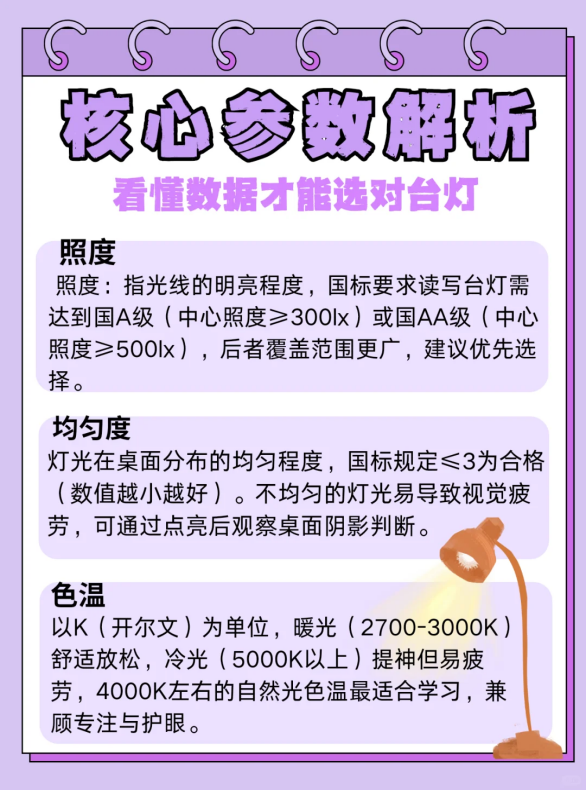 核心参数解析

看懂数据才能选对台灯

照度

照度：指光线的明亮程度，国标要求读写台灯需达到国A级（中心照度≥300lx）或国AA级（中心照度≥500lx），后者覆盖范围更广，建议优先选择。

均匀度

灯光在桌面分布的均匀程度，国标规定≤3为合格（数值越小越好）。不均匀的灯光易导致视觉疲劳，可通过点亮后观察桌面阴影判断。

色温

以K（开尔文）为单位，暖光（2700-3000K）舒适放松，冷光（5000K以上）提神但易疲劳，4000K左右的自然光色温最适合学习，兼顾专注与护眼。